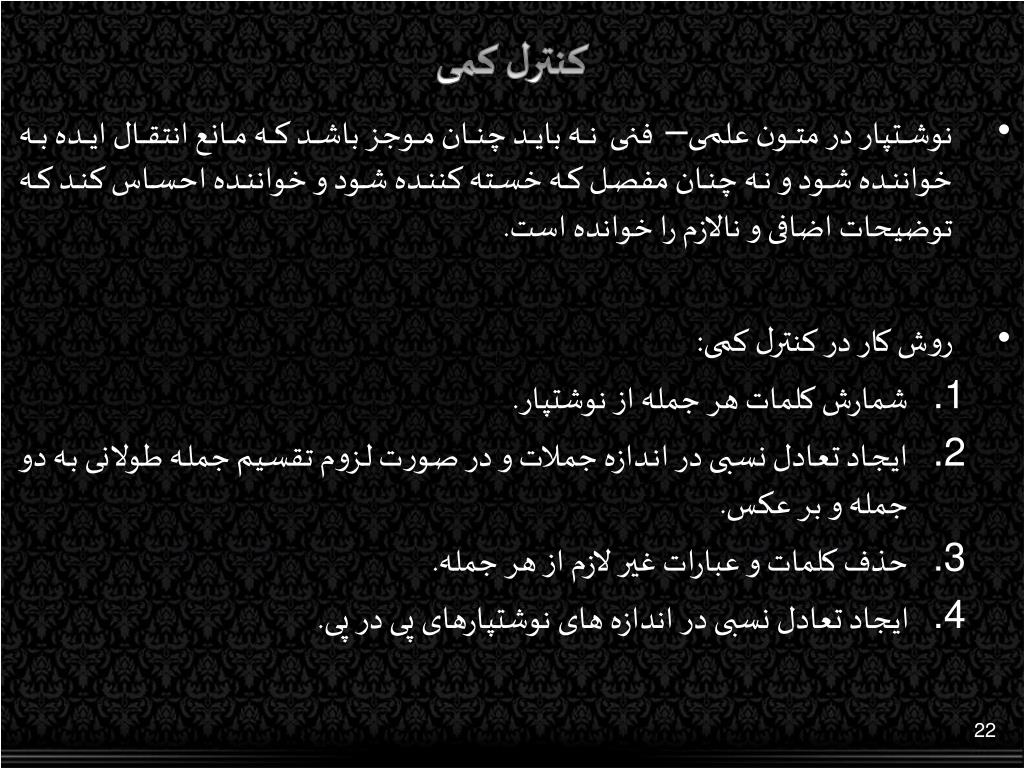 کنترل کمی

• نوشتپار در متون علمی– فنی نه باید چنان موجز باشد که مانع انتقال ایده به خواننده شود و نه چنان مفصل که خسته کننده شود و خواننده احساس کند که توضیحات اضافی و نالازم را خوانده است.

• روش کار در کنترل کمی:
1. شمارش کلمات هر جمله از نوشتپار.
2. ایجاد تعادل نسبی در اندازه جملات و در صورت لزوم تقسیم جمله طولانی به دو جمله و بر عکس.
3. حذف کلمات و عبارات غیر لازم از هر جمله.
4. ایجاد تعادل نسبی در اندازه های نوشتپارهای پی در پی.

22